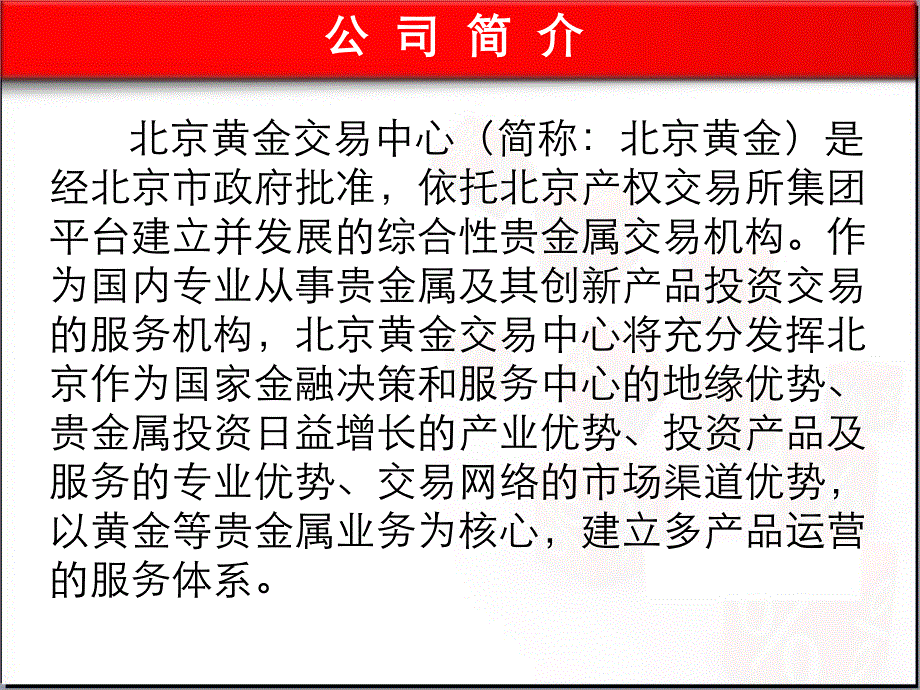 公司简介

北京黄金交易中心（简称：北京黄金）是经北京市政府批准，依托北京产权交易所集团平台建立并发展的综合性贵金属交易机构。作为国内专业从事贵金属及其创新产品投资交易的服务机构，北京黄金交易中心将充分发挥北京作为国家金融决策和服务中心的地缘优势、贵金属投资日益增长的产业优势、投资产品及服务的专业优势、交易网络的市场渠道优势，以黄金等贵金属业务为核心，建立多产品运营的服务体系。